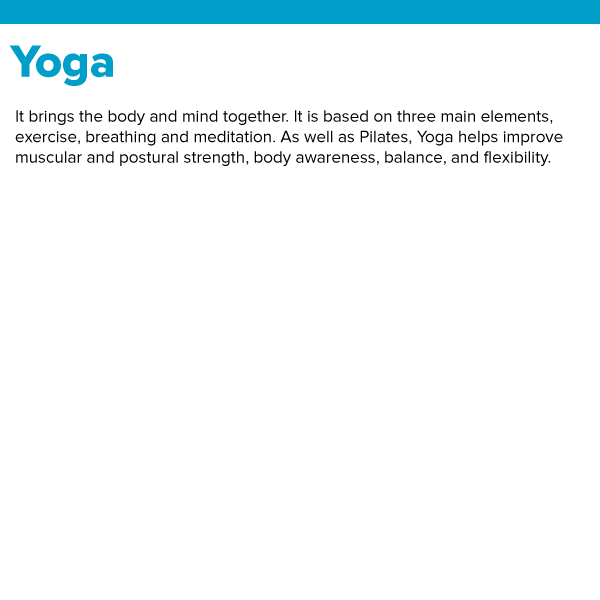 Yoga

It brings the body and mind together. It is based on three main elements, exercise, breathing and meditation. As well as Pilates, Yoga helps improve muscular and postural strength, body awareness, balance, and flexibility.